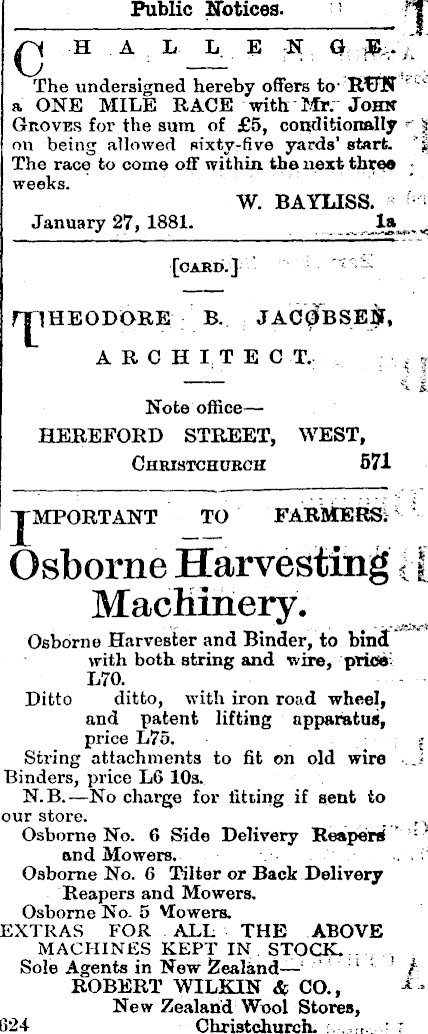 Public Notices.

CHALLENGE.

The undersigned hereby offers to RUN a ONE MILE RACE with Mr. JOHN GROVES for the sum of £5, conditionally on being allowed sixty-five yards' start. The race to come off within the next three weeks.

W. BAYLISS.

January 27, 1881. 1a

[CARD.]

THEODORE B. JACOBSEN, ARCHITECT.

Note office—
HEREFORD STREET, WEST,
CHRISTCHURCH 571

IMPORTANT TO FARMERS.

Osborne Harvesting Machinery.

Osborne Harvester and Binder, to bind with both string and wire, price L70.
Ditto ditto, with iron road wheel, and patent lifting apparatus, price L75.
String attachments to fit on old wire Binders, price L6 10s.
N.B.—No charge for fitting if sent to our store.
Osborne No. 6 Side Delivery Reapers and Mowers.
Osborne No. 6 Tilter or Back Delivery Reapers and Mowers.
Osborne No. 5 Mowers.
EXTRAS FOR ALL THE ABOVE MACHINES KEPT IN STOCK.
Sole Agents in New Zealand—
ROBERT WILKIN & CO.,
New Zealand Wool Stores,
624 Christchurch.